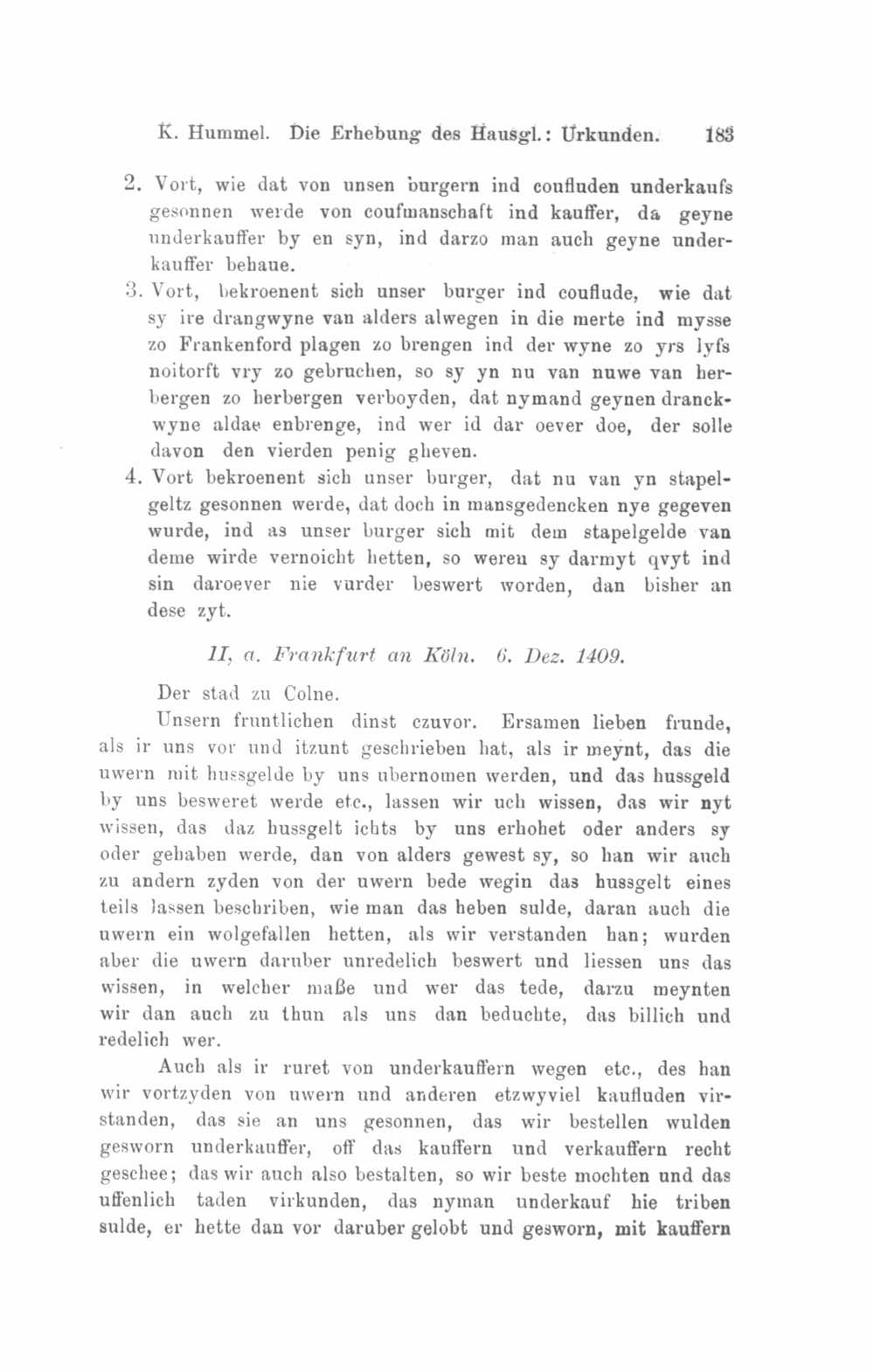 K. Hummel. Die Erhebung des Hausgl.: Urkunden. 183

2. Vort, wie dat von unsen burgern ind coufluden underkaufs gesonnen werde von coufmanschaft ind kauffer, da geyne underkauffer by en syn, ind darzo man auch geyne underkauffer behaue.

3. Vort, bekroenent sich unser burger ind couflude, wie dat sy ire drangwyne van alders alwegen in die merte ind mysse zo Frankenford plagen zo brengen ind der wyne zo yrs lyfs noitorft vry zo gebruchen, so sy yn nu van nuwe van herbergen zo herbergen verboyden, dat nymand geynen dranckwyne aldae enbrenge, ind wer id dar oever doe, der solle davon den vierden penig gheven.

4. Vort bekroenent sich unser burger, dat nu van yn stapelgeltz gesonnen werde, dat doch in mansgedencken nye gegeven wurde, ind as unser burger sich mit dem stapelgelde van deme wirde vernoicht hetten, so weren sy darmyt qvyt ind sin daroever nie vurder beswert worden, dan bisher an dese zyt.

II, a. Frankfurt an Köln. 6. Dez. 1409.

Der stad zu Colne.

Unsern fruntlichen dinst czuvor. Ersamen lieben frunde, als ir uns vor und itzunt geschrieben hat, als ir meynt, das die uwern mit hussgelde by uns ubernomen werden, und das hussgeld by uns besweret werde etc., lassen wir uch wissen, das wir nyt wissen, das daz hussgelt ichts by uns erhohet oder anders sy oder gehaben werde, dan von alders gewest sy, so han wir auch zu andern zyden von der uwern bede wegin das hussgelt eines teils lassen beschriben, wie man das heben sulde, daran auch die uwern ein wolgefallen hetten, als wir verstanden han; wurden aber die uwern daruber unredelich beswert und liessen uns das wissen, in welcher maße und wer das tede, darzu meynten wir dan auch zu thun als uns dan beduchte, das billich und redelich wer.

Auch als ir ruret von underkauffern wegen etc., des han wir vortzyden von uwern und anderen etzwyviel kaufluden virstanden, das sie an uns gesonnen, das wir bestellen wulden gesworn underkauffer, off das kauffern und verkauffern recht geschee; das wir auch also bestalten, so wir beste mochten und das uffenlich taden virkunden, das nyman underkauf hie triben sulde, er hette dan vor daruber gelobt und gesworn, mit kauffern